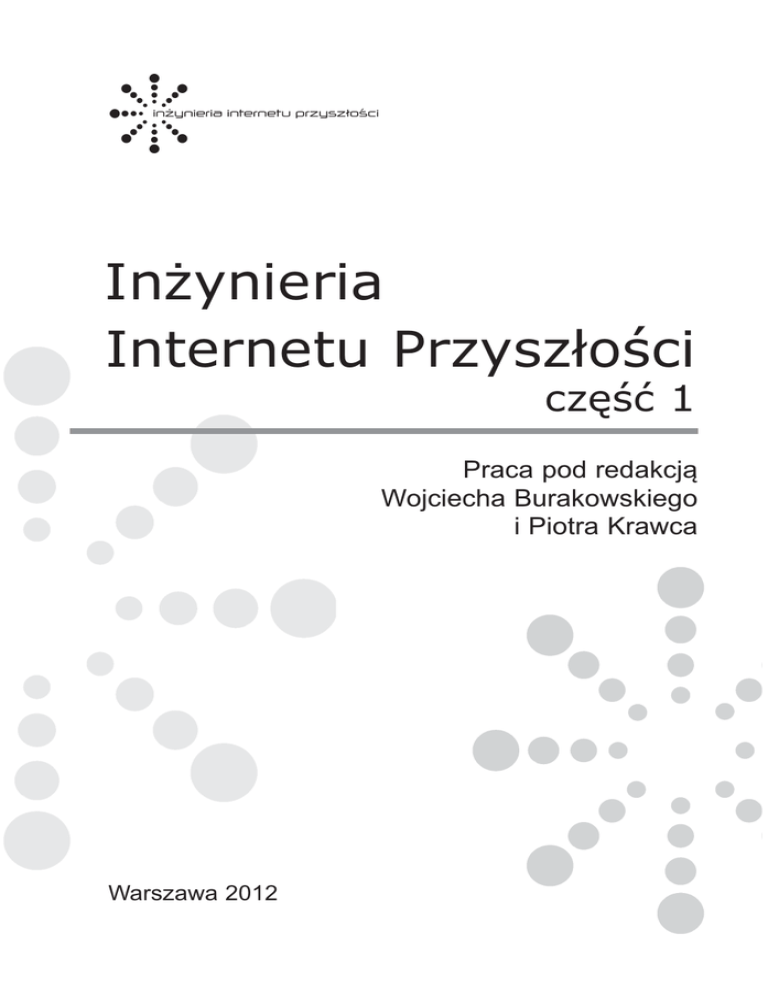 inżynieria internetu przyszłości

Inżynieria
Internetu Przyszłości
część 1

Praca pod redakcją
Wojciecha Burakowskiego
i Piotra Krawca

Warszawa 2012